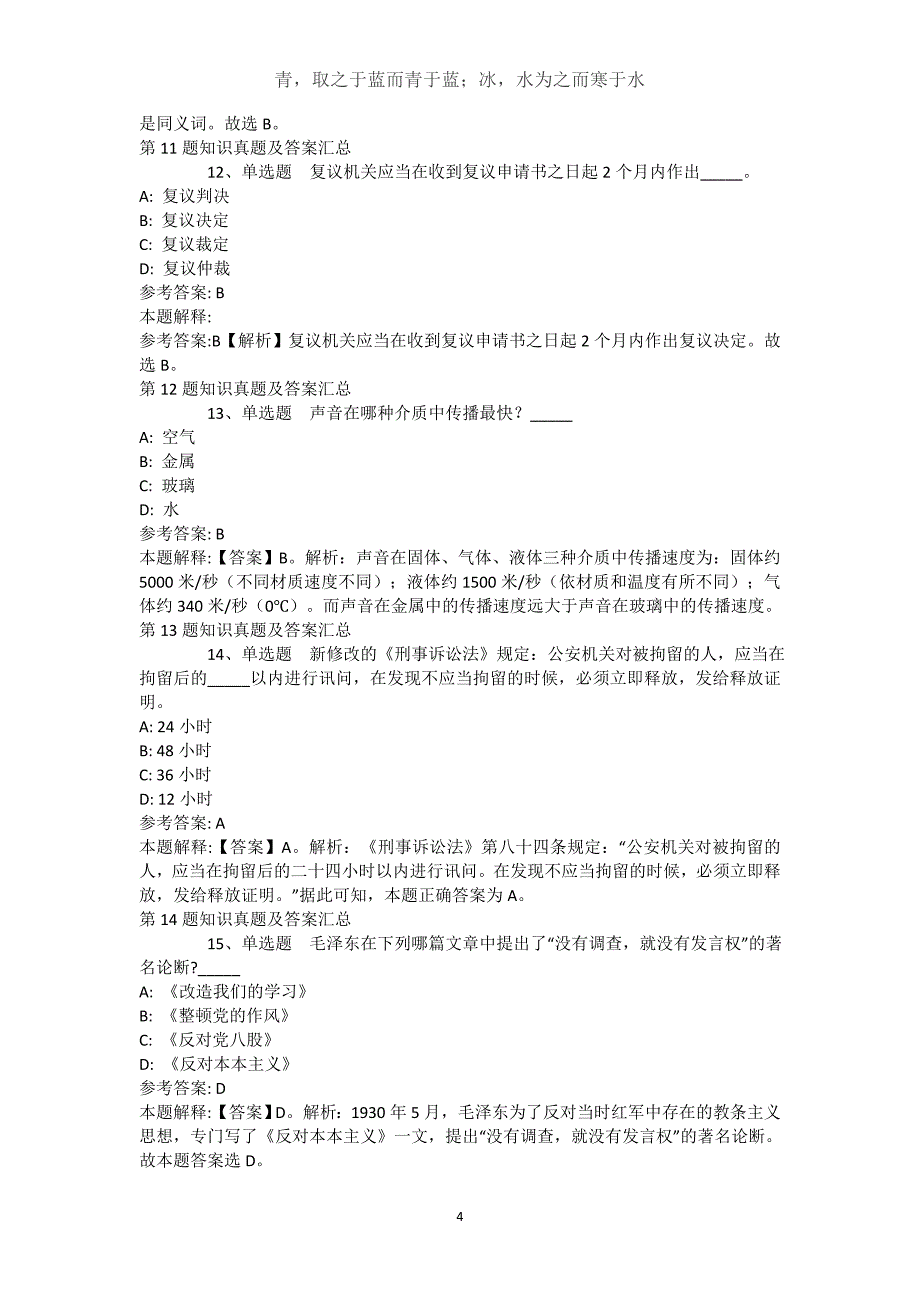 青，取之于蓝而青于蓝；冰，水为之而寒于水

是同义词。故选 B。
第 11 题知识真题及答案汇总

12、单选题　复议机关应当在收到复议申请书之日起 2 个月内作出_____。
A: 复议判决
B: 复议决定
C: 复议裁定
D: 复议仲裁
参考答案: B
本题解释:
参考答案:B【解析】复议机关应当在收到复议申请书之日起 2 个月内作出复议决定。故选 B。
第 12 题知识真题及答案汇总

13、单选题　声音在哪种介质中传播最快？_____
A: 空气
B: 金属
C: 玻璃
D: 水
参考答案: B
本题解释:【答案】B。解析：声音在固体、气体、液体三种介质中传播速度为：固体约 5000 米/秒（不同材质速度不同）；液体约 1500 米/秒（依材质和温度有所不同）；气体约 340 米/秒（0°C）。而声音在金属中的传播速度远大于声音在玻璃中的传播速度。
第 13 题知识真题及答案汇总

14、单选题　新修改的《刑事诉讼法》规定：公安机关对被拘留的人，应当在拘留后的_____以内进行讯问，在发现不应当拘留的时候，必须立即释放，发给释放证明。
A: 24 小时
B: 48 小时
C: 36 小时
D: 12 小时
参考答案: A
本题解释:【答案】A。解析：《刑事诉讼法》第八十四条规定：“公安机关对被拘留的人，应当在拘留后的二十四小时以内进行讯问。在发现不应当拘留的时候，必须立即释放，发给释放证明。”据此可知，本题正确答案为 A。
第 14 题知识真题及答案汇总

15、单选题　毛泽东在下列哪篇文章中提出了“没有调查，就没有发言权”的著名论断?_____
A: 《改造我们的学习》
B: 《整顿党的作风》
C: 《反对党八股》
D: 《反对本本主义》
参考答案: D
本题解释:【答案】D。解析：1930 年 5 月，毛泽东为了反对当时红军中存在的教条主义思想，专门写了《反对本本主义》一文，提出“没有调查，就没有发言权”的著名论断。故本题答案选 D。

4